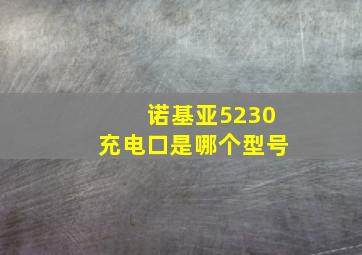 诺基亚5230
充电口是哪个型号